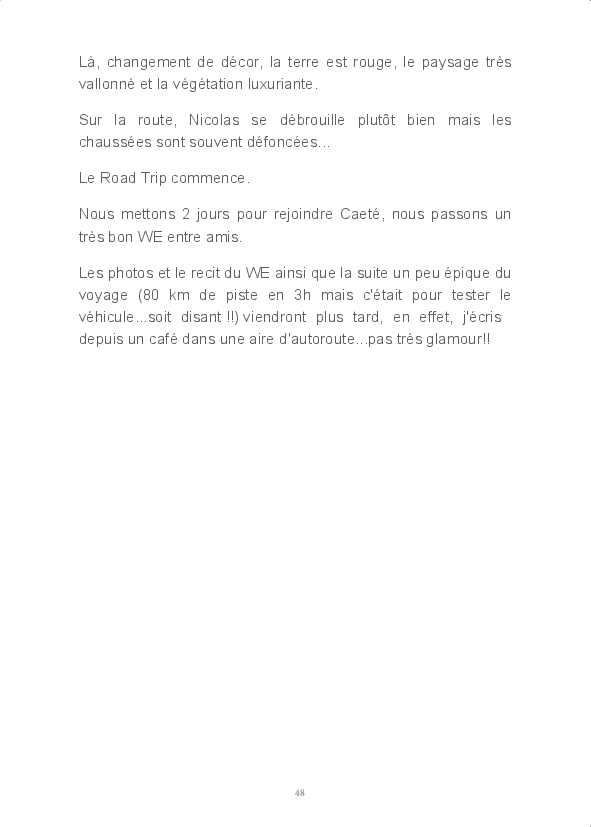 Là, changement de décor, la terre est rouge, le paysage très vallonné et la végétation luxuriante.

Sur la route, Nicolas se débrouille plutôt bien mais les chaussées sont souvent défoncées...

Le Road Trip commence.

Nous mettons 2 jours pour rejoindre Caeté, nous passons un très bon WE entre amis.

Les photos et le recit du WE ainsi que la suite un peu épique du voyage (80 km de piste en 3h mais c'était pour tester le véhicule...soit disant !!) viendront plus tard, en effet, j'écris depuis un café dans une aire d'autoroute...pas très glamour!!

48